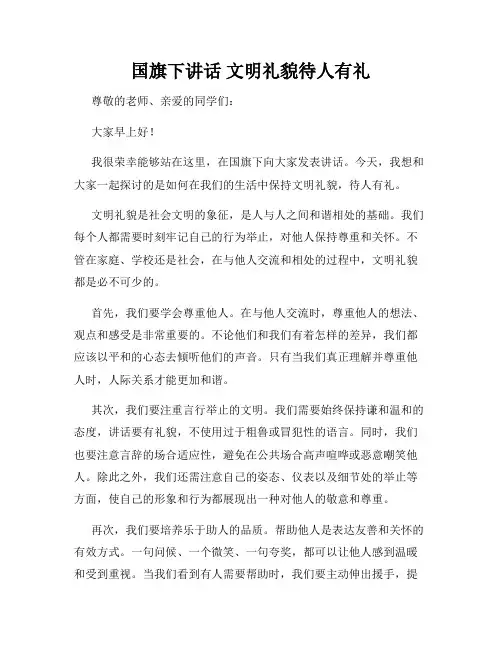 国旗下讲话 文明礼貌待人有礼

尊敬的老师、亲爱的同学们：

大家早上好！

我很荣幸能够站在这里，在国旗下向大家发表讲话。今天，我想和大家一起探讨的是如何在我们的生活中保持文明礼貌，待人有礼。

文明礼貌是社会文明的象征，是人与人之间和谐相处的基础。我们每个人都需要时刻牢记自己的行为举止，对他人保持尊重和关怀。不管在家庭、学校还是社会，在与他人交流和相处的过程中，文明礼貌都是必不可少的。

首先，我们要学会尊重他人。在与他人交流时，尊重他人的想法、观点和感受是非常重要的。不论他们和我们有着怎样的差异，我们都应该以平和的心态去倾听他们的声音。只有当我们真正理解并尊重他人时，人际关系才能更加和谐。

其次，我们要注重言行举止的文明。我们需要始终保持谦和温和的态度，讲话要有礼貌，不使用过于粗鲁或冒犯性的语言。同时，我们也要注意言辞的场合适应性，避免在公共场合高声喧哗或恶意嘲笑他人。除此之外，我们还需注意自己的姿态、仪表以及细节处的举止等方面，使自己的形象和行为都展现出一种对他人的敬意和尊重。

再次，我们要培养乐于助人的品质。帮助他人是表达友善和关怀的有效方式。一句问候、一个微笑、一句夸奖，都可以让他人感到温暖和受到重视。当我们看到有人需要帮助时，我们要主动伸出援手，提